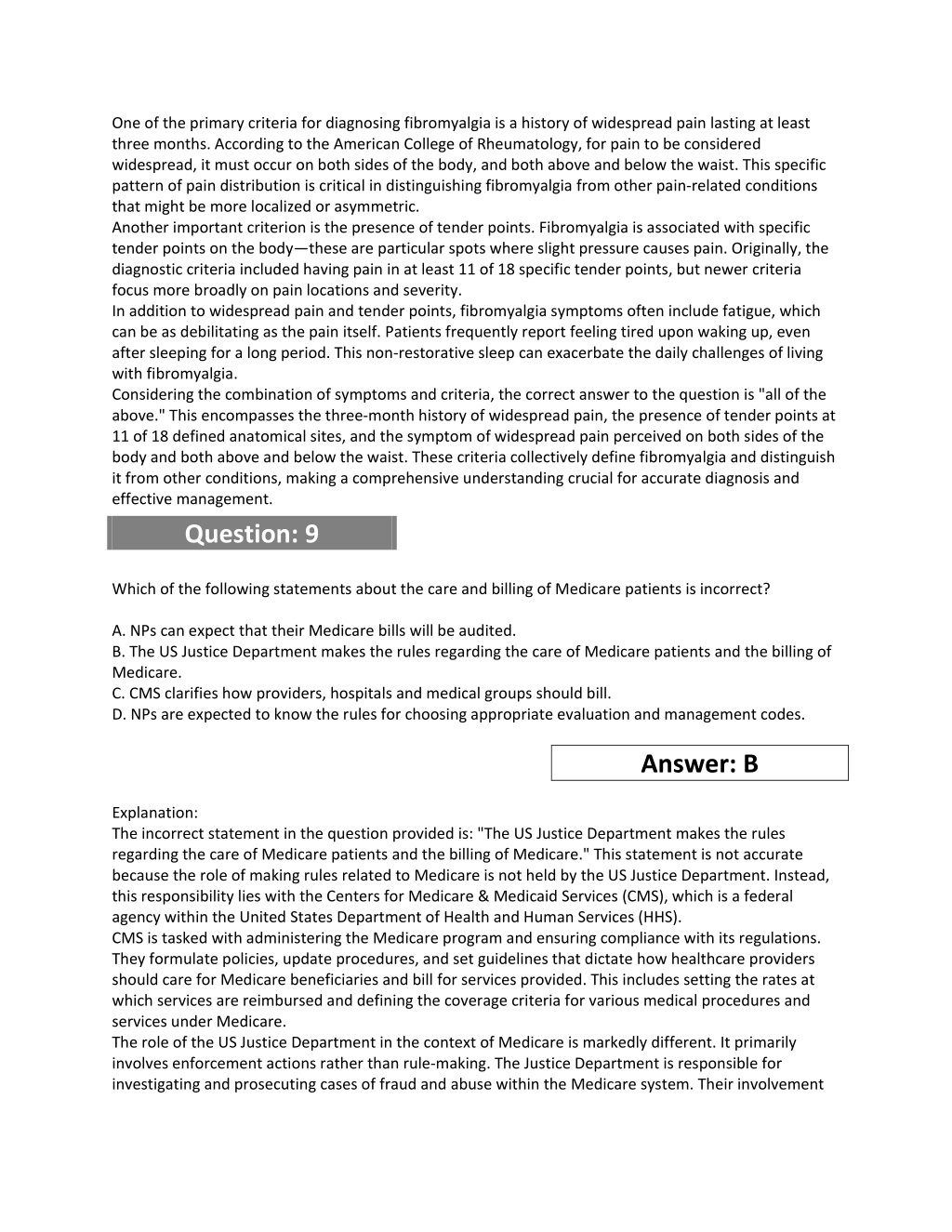 One of the primary criteria for diagnosing fibromyalgia is a history of widespread pain lasting at least three months. According to the American College of Rheumatology, for pain to be considered widespread, it must occur on both sides of the body, and both above and below the waist. This specific pattern of pain distribution is critical in distinguishing fibromyalgia from other pain-related conditions that might be more localized or asymmetric.
Another important criterion is the presence of tender points. Fibromyalgia is associated with specific tender points on the body—these are particular spots where slight pressure causes pain. Originally, the diagnostic criteria included having pain in at least 11 of 18 specific tender points, but newer criteria focus more broadly on pain locations and severity.
In addition to widespread pain and tender points, fibromyalgia symptoms often include fatigue, which can be as debilitating as the pain itself. Patients frequently report feeling tired upon waking up, even after sleeping for a long period. This non-restorative sleep can exacerbate the daily challenges of living with fibromyalgia.
Considering the combination of symptoms and criteria, the correct answer to the question is "all of the above." This encompasses the three-month history of widespread pain, the presence of tender points at 11 of 18 defined anatomical sites, and the symptom of widespread pain perceived on both sides of the body and both above and below the waist. These criteria collectively define fibromyalgia and distinguish it from other conditions, making a comprehensive understanding crucial for accurate diagnosis and effective management.

Question: 9

Which of the following statements about the care and billing of Medicare patients is incorrect?

A. NPs can expect that their Medicare bills will be audited.
B. The US Justice Department makes the rules regarding the care of Medicare patients and the billing of Medicare.
C. CMS clarifies how providers, hospitals and medical groups should bill.
D. NPs are expected to know the rules for choosing appropriate evaluation and management codes.

Answer: B

Explanation:
The incorrect statement in the question provided is: "The US Justice Department makes the rules regarding the care of Medicare patients and the billing of Medicare." This statement is not accurate because the role of making rules related to Medicare is not held by the US Justice Department. Instead, this responsibility lies with the Centers for Medicare & Medicaid Services (CMS), which is a federal agency within the United States Department of Health and Human Services (HHS).
CMS is tasked with administering the Medicare program and ensuring compliance with its regulations. They formulate policies, update procedures, and set guidelines that dictate how healthcare providers should care for Medicare beneficiaries and bill for services provided. This includes setting the rates at which services are reimbursed and defining the coverage criteria for various medical procedures and services under Medicare.
The role of the US Justice Department in the context of Medicare is markedly different. It primarily involves enforcement actions rather than rule-making. The Justice Department is responsible for investigating and prosecuting cases of fraud and abuse within the Medicare system. Their involvement